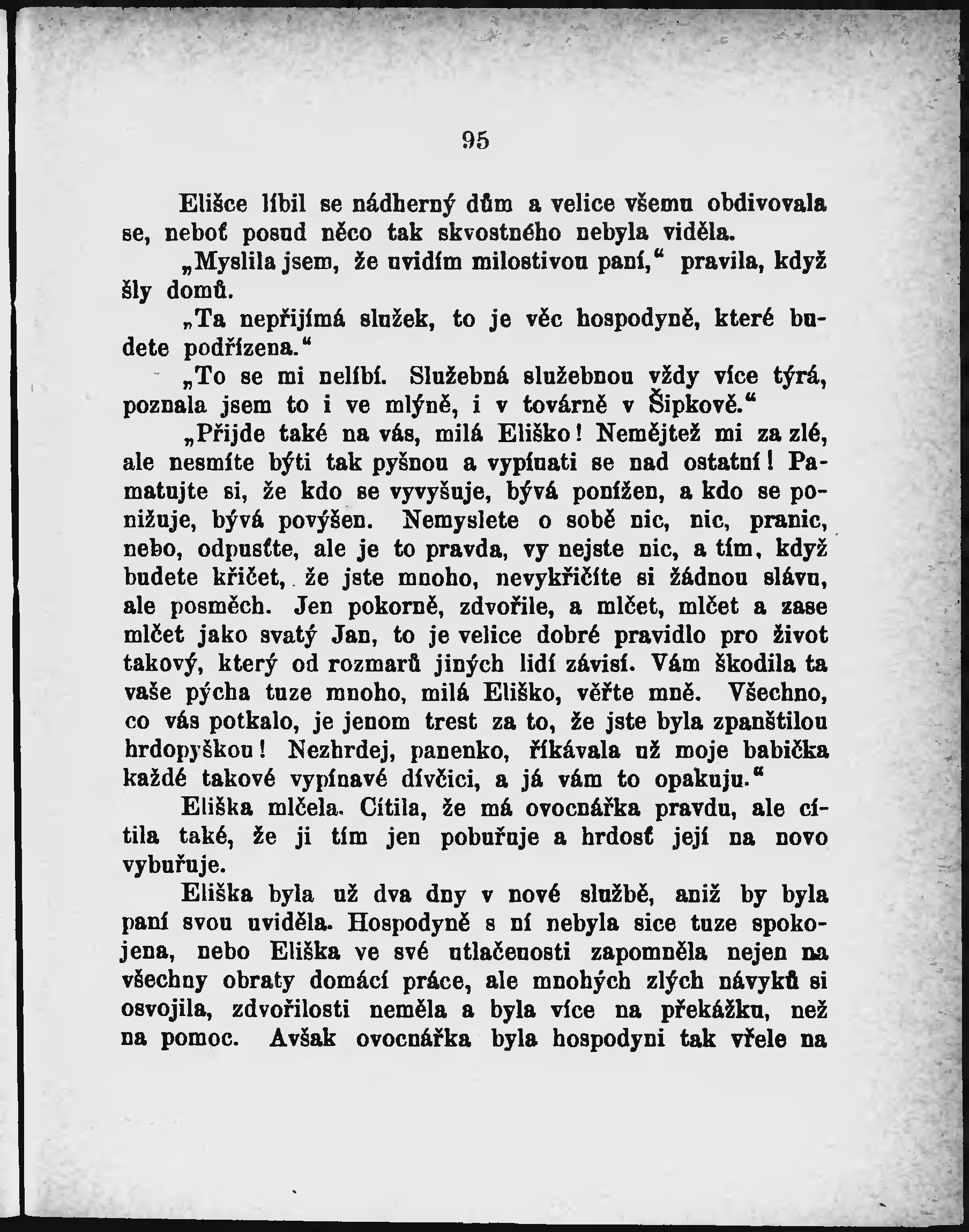 95

Elišce líbil se nádherný dům a velice všemu obdivovala se, neboť posud něco tak skvostného nebyla viděla.

„Myslila jsem, že uvidím milostivou paní,“ pravila, když šly domů.

„Ta nepřijímá služek, to je věc hospodyně, které budete podřízena.“

„To se mi nelíbí. Služebná služebnou vždy více týrá, poznala jsem to i ve mlýně, i v továrně v Šipkově.“

„Přijde také na vás, milá Eliško! Nemějtež mi za zlé, ale nesmíte býti tak pyšnou a vypínati se nad ostatní! Pamatujte si, že kdo se vyvyšuje, bývá ponížen, a kdo se ponižuje, bývá povýšen. Nemyslete o sobě nic, nic, pranic, nebo, odpusťte, ale je to pravda, vy nejste nic, a tím, když budete křičet, že jste mnoho, nevykřičíte si žádnou slávu, ale posměch. Jen pokorně, zdvořile, a mlčet, mlčet a zase mlčet jako svatý Jan, to je velice dobré pravidlo pro život takový, který od rozmarů jiných lidí závisí. Vám škodila ta vaše pýcha tuze mnoho, milá Eliško, věřte mně. Všechno, co vás potkalo, je jenom trest za to, že jste byla zpanštilou hrdopyškou! Nezhrdej, panenko, říkávala už moje babička každé takové vypínavé dívčici, a já vám to opakuju.“

Eliška mlčela. Cítila, že má ovocnářka pravdu, ale cítila také, že ji tím jen pobuřuje a hrdosť její na novo vybuřuje.

Eliška byla už dva dny v nové službě, aniž by byla paní svou uviděla. Hospodyně s ní nebyla sice tuze spokojena, nebo Eliška ve své utlačenosti zapomněla nejen na všechny obraty domácí práce, ale mnohých zlých návyků si osvojila, zdvořilosti neměla a byla více na překážku, než na pomoc. Avšak ovocnářka byla hospodyni tak vřele na